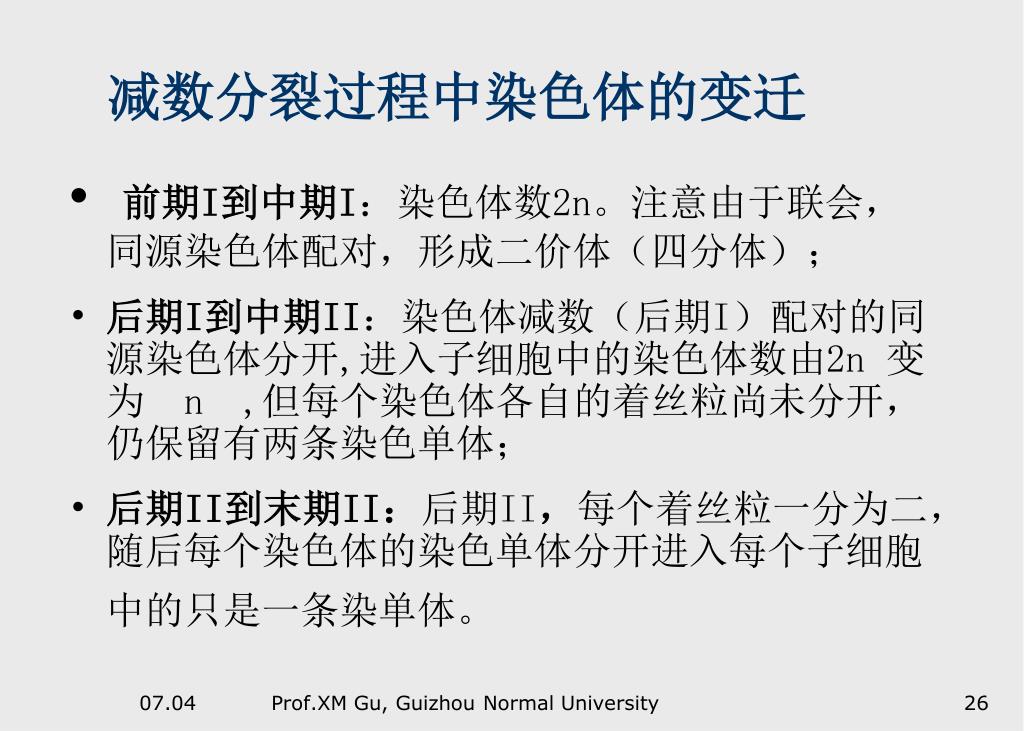 减数分裂过程中染色体的变迁

• 前期I到中期I：染色体数2n。注意由于联会，同源染色体配对，形成二价体（四分体）；

• 后期I到中期II：染色体减数（后期I）配对的同源染色体分开,进入子细胞中的染色体数由2n 变为 n ,但每个染色体各自的着丝粒尚未分开，仍保留有两条染色单体；

• 后期II到末期II：后期II，每个着丝粒一分为二，随后每个染色体的染色单体分开进入每个子细胞中的只是一条染单体。

07.04 Prof.XM Gu, Guizhou Normal University 26